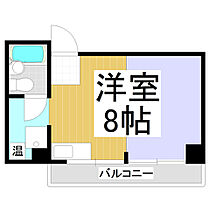 洋室
8帖

温

バルコニー